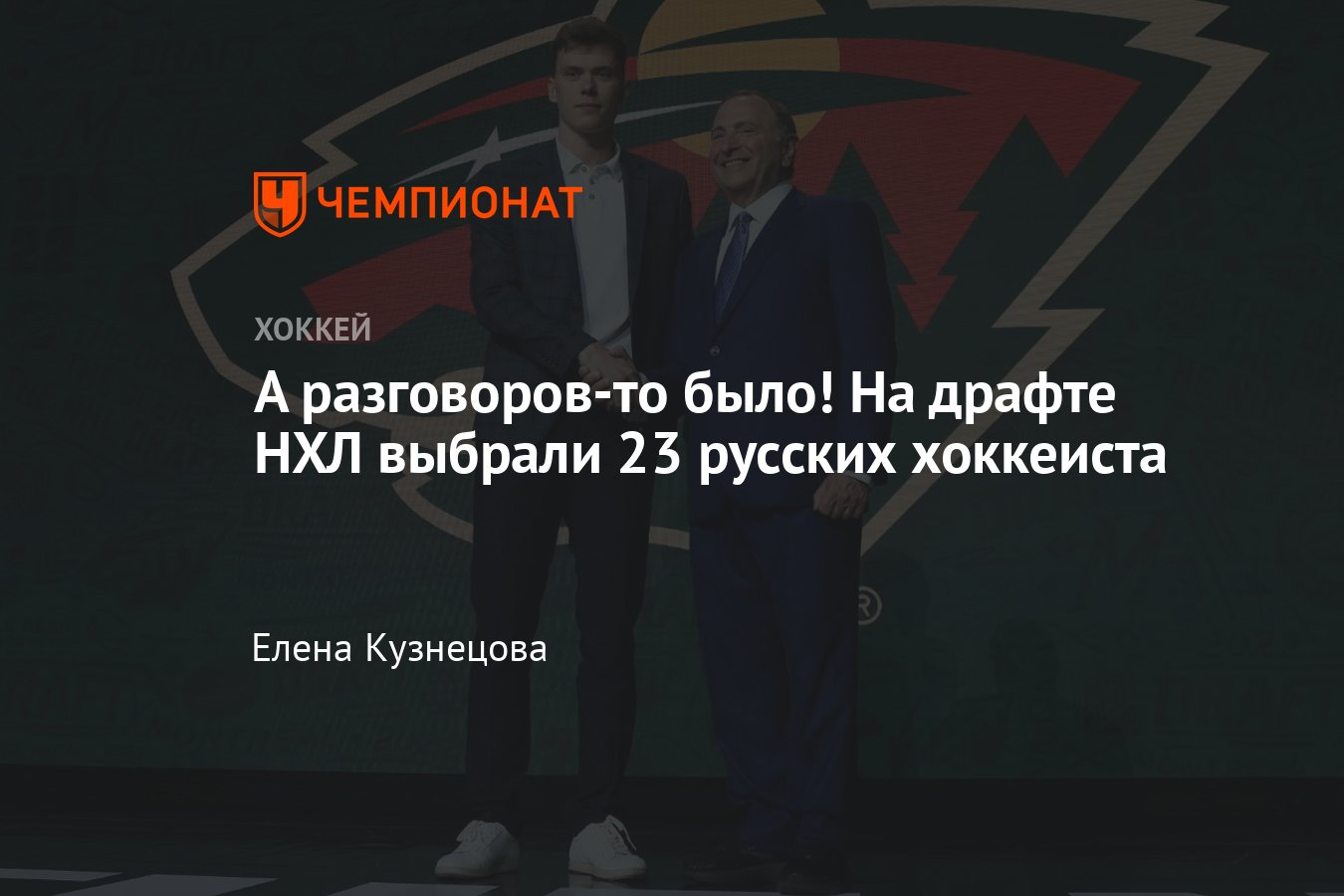 ЧЕМПИОНАТ

ХОККЕЙ

А разговоров-то было! На драфте НХЛ выбрали 23 русских хоккеиста

Елена Кузнецова